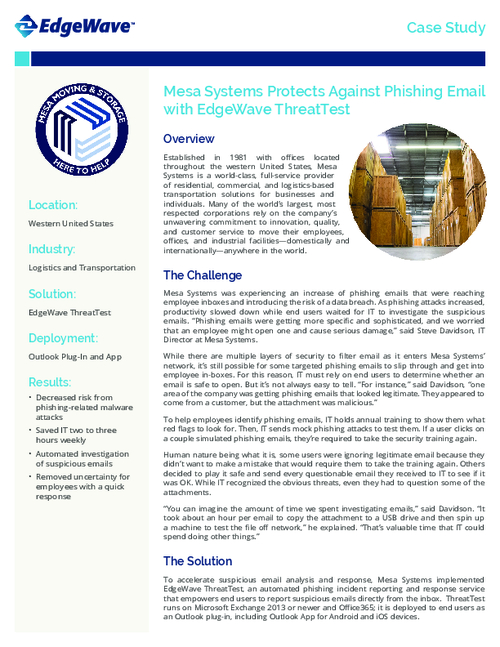 EdgeWave™

Case Study

MESA MOVING & STORAGE
HERE TO HELP

Location:

Western United States

Industry:

Logistics and Transportation

Solution:

EdgeWave ThreatTest

Deployment:

Outlook Plug-In and App

Results:

• Decreased risk from phishing-related malware attacks
• Saved IT two to three hours weekly
• Automated investigation of suspicious emails
• Removed uncertainty for employees with a quick response

Mesa Systems Protects Against Phishing Email with EdgeWave ThreatTest

Overview

Established in 1981 with offices located throughout the western United States, Mesa Systems is a world-class, full-service provider of residential, commercial, and logistics-based transportation solutions for businesses and individuals. Many of the world's largest, most respected corporations rely on the company's unwavering commitment to innovation, quality, and customer service to move their employees, offices, and industrial facilities—domestically and internationally—anywhere in the world.

The Challenge

Mesa Systems was experiencing an increase of phishing emails that were reaching employee inboxes and introducing the risk of a data breach. As phishing attacks increased, productivity slowed down while end users waited for IT to investigate the suspicious emails. "Phishing emails were getting more specific and sophisticated, and we worried that an employee might open one and cause serious damage," said Steve Davidson, IT Director at Mesa Systems.

While there are multiple layers of security to filter email as it enters Mesa Systems' network, it's still possible for some targeted phishing emails to slip through and get into employee in-boxes. For this reason, IT must rely on end users to determine whether an email is safe to open. But it's not always easy to tell. "For instance," said Davidson, "one area of the company was getting phishing emails that looked legitimate. They appeared to come from a customer, but the attachment was malicious."

To help employees identify phishing emails, IT holds annual training to show them what red flags to look for. Then, IT sends mock phishing attacks to test them. If a user clicks on a couple simulated phishing emails, they're required to take the security training again.

Human nature being what it is, some users were ignoring legitimate email because they didn't want to make a mistake that would require them to take the training again. Others decided to play it safe and send every questionable email they received to IT to see if it was OK. While IT recognized the obvious threats, even they had to question some of the attachments.

"You can imagine the amount of time we spent investigating emails," said Davidson. "It took about an hour per email to copy the attachment to a USB drive and then spin up a machine to test the file off network," he explained. "That's valuable time that IT could spend doing other things."

The Solution

To accelerate suspicious email analysis and response, Mesa Systems implemented EdgeWave ThreatTest, an automated phishing incident reporting and response service that empowers end users to report suspicious emails directly from the inbox. ThreatTest runs on Microsoft Exchange 2013 or newer and Office365; it is deployed to end users as an Outlook plug-in, including Outlook App for Android and iOS devices.